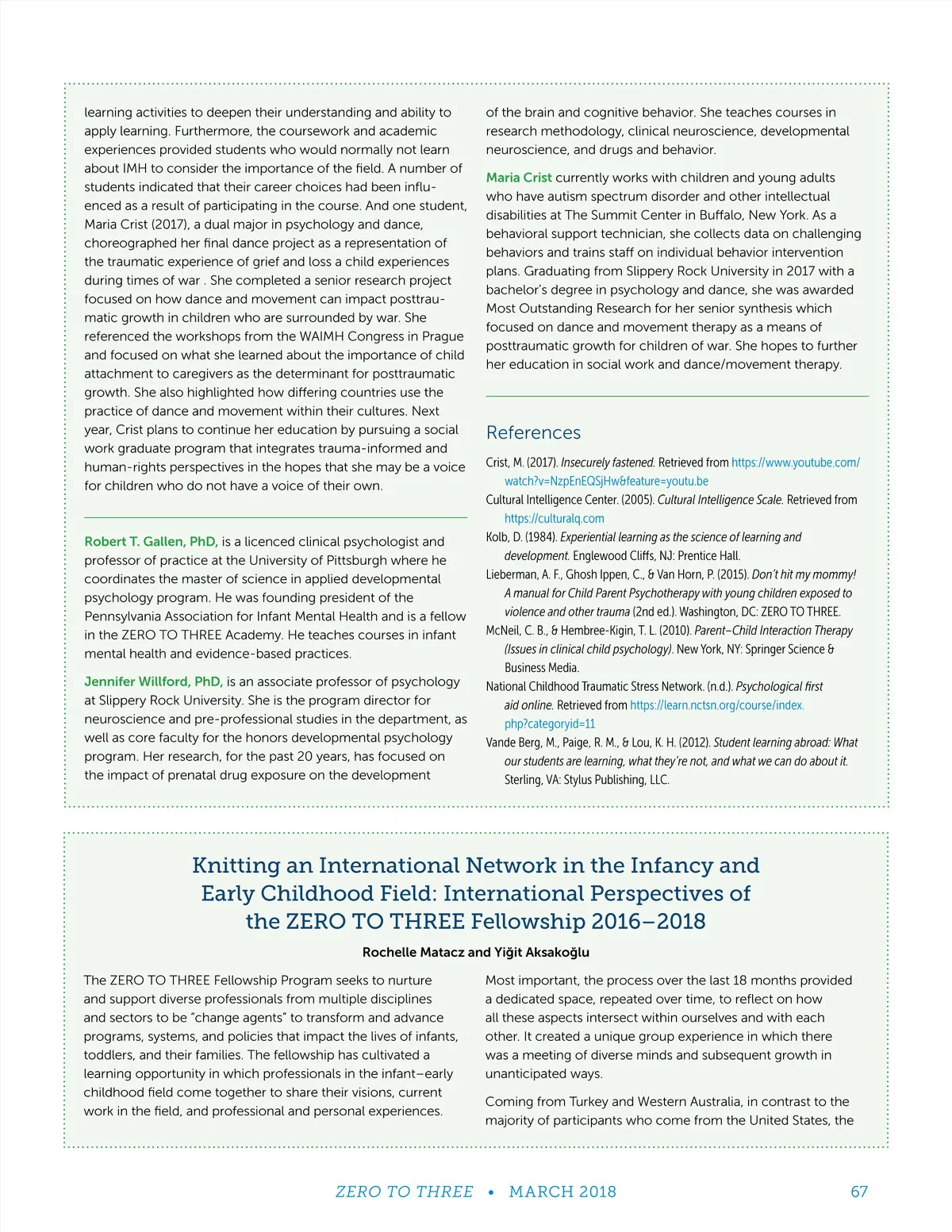 learning activities to deepen their understanding and ability to apply learning. Furthermore, the coursework and academic experiences provided students who would normally not learn about IMH to consider the importance of the field. A number of students indicated that their career choices had been influenced as a result of participating in the course. And one student, Maria Crist (2017), a dual major in psychology and dance, choreographed her final dance project as a representation of the traumatic experience of grief and loss a child experiences during times of war . She completed a senior research project focused on how dance and movement can impact posttraumatic growth in children who are surrounded by war. She referenced the workshops from the WAIMH Congress in Prague and focused on what she learned about the importance of child attachment to caregivers as the determinant for posttraumatic growth. She also highlighted how differing countries use the practice of dance and movement within their cultures. Next year, Crist plans to continue her education by pursuing a social work graduate program that integrates trauma-informed and human-rights perspectives in the hopes that she may be a voice for children who do not have a voice of their own.

Robert T. Gallen, PhD, is a licenced clinical psychologist and professor of practice at the University of Pittsburgh where he coordinates the master of science in applied developmental psychology program. He was founding president of the Pennsylvania Association for Infant Mental Health and is a fellow in the ZERO TO THREE Academy. He teaches courses in infant mental health and evidence-based practices.

Jennifer Willford, PhD, is an associate professor of psychology at Slippery Rock University. She is the program director for neuroscience and pre-professional studies in the department, as well as core faculty for the honors developmental psychology program. Her research, for the past 20 years, has focused on the impact of prenatal drug exposure on the development of the brain and cognitive behavior. She teaches courses in research methodology, clinical neuroscience, developmental neuroscience, and drugs and behavior.

Maria Crist currently works with children and young adults who have autism spectrum disorder and other intellectual disabilities at The Summit Center in Buffalo, New York. As a behavioral support technician, she collects data on challenging behaviors and trains staff on individual behavior intervention plans. Graduating from Slippery Rock University in 2017 with a bachelor's degree in psychology and dance, she was awarded Most Outstanding Research for her senior synthesis which focused on dance and movement therapy as a means of posttraumatic growth for children of war. She hopes to further her education in social work and dance/movement therapy.

References

Crist, M. (2017). Insecurely fastened. Retrieved from https://www.youtube.com/watch?v=NzpEnEQSjHw&feature=youtu.be

Cultural Intelligence Center. (2005). Cultural Intelligence Scale. Retrieved from https://culturalq.com

Kolb, D. (1984). Experiential learning as the science of learning and development. Englewood Cliffs, NJ: Prentice Hall.

Lieberman, A. F., Ghosh Ippen, C., & Van Horn, P. (2015). Don't hit my mommy! A manual for Child Parent Psychotherapy with young children exposed to violence and other trauma (2nd ed.). Washington, DC: ZERO TO THREE.

McNeil, C. B., & Hembree-Kigin, T. L. (2010). Parent–Child Interaction Therapy (Issues in clinical child psychology). New York, NY: Springer Science & Business Media.

National Childhood Traumatic Stress Network. (n.d.). Psychological first aid online. Retrieved from https://learn.nctsn.org/course/index.php?categoryid=11

Vande Berg, M., Paige, R. M., & Lou, K. H. (2012). Student learning abroad: What our students are learning, what they're not, and what we can do about it. Sterling, VA: Stylus Publishing, LLC.

Knitting an International Network in the Infancy and Early Childhood Field: International Perspectives of the ZERO TO THREE Fellowship 2016–2018

Rochelle Matacz and Yiğit Aksakoğlu

The ZERO TO THREE Fellowship Program seeks to nurture and support diverse professionals from multiple disciplines and sectors to be "change agents" to transform and advance programs, systems, and policies that impact the lives of infants, toddlers, and their families. The fellowship has cultivated a learning opportunity in which professionals in the infant–early childhood field come together to share their visions, current work in the field, and professional and personal experiences.

Most important, the process over the last 18 months provided a dedicated space, repeated over time, to reflect on how all these aspects intersect within ourselves and with each other. It created a unique group experience in which there was a meeting of diverse minds and subsequent growth in unanticipated ways.

Coming from Turkey and Western Australia, in contrast to the majority of participants who come from the United States, the

ZERO TO THREE • MARCH 2018 67